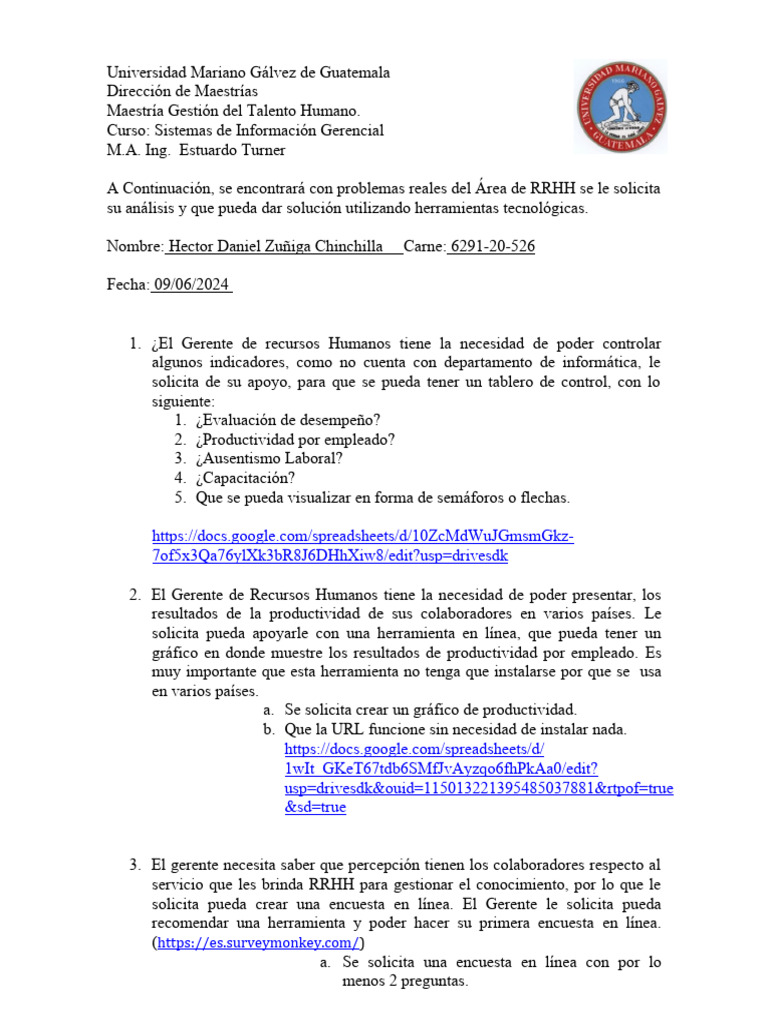 Universidad Mariano Gálvez de Guatemala
Dirección de Maestrías
Maestría Gestión del Talento Humano.
Curso: Sistemas de Información Gerencial
M.A. Ing. Estuardo Turner

UNIVERSIDAD MARIANO GALVEZ GUATEMALA

A Continuación, se encontrará con problemas reales del Área de RRHH se le solicita su análisis y que pueda dar solución utilizando herramientas tecnológicas.

Nombre: Hector Daniel Zuñiga Chinchilla Carne: 6291-20-526

Fecha: 09/06/2024

1. ¿El Gerente de recursos Humanos tiene la necesidad de poder controlar algunos indicadores, como no cuenta con departamento de informática, le solicita de su apoyo, para que se pueda tener un tablero de control, con lo siguiente:
1. ¿Evaluación de desempeño?
2. ¿Productividad por empleado?
3. ¿Ausentismo Laboral?
4. ¿Capacitación?
5. Que se pueda visualizar en forma de semáforos o flechas.

https://docs.google.com/spreadsheets/d/10ZcMdWuJGmsmGkz-7of5x3Qa76ylXk3bR8J6DHhXiw8/edit?usp=drivesdk

2. El Gerente de Recursos Humanos tiene la necesidad de poder presentar, los resultados de la productividad de sus colaboradores en varios países. Le solicita pueda apoyarle con una herramienta en línea, que pueda tener un gráfico en donde muestre los resultados de productividad por empleado. Es muy importante que esta herramienta no tenga que instalarse por que se usa en varios países.
a. Se solicita crear un gráfico de productividad.
b. Que la URL funcione sin necesidad de instalar nada.
https://docs.google.com/spreadsheets/d/1wIt_GKeT67tdb6SMfJvAyzqo6fhPkAa0/edit?usp=drivesdk&ouid=115013221395485037881&rtpof=true&sd=true

3. El gerente necesita saber que percepción tienen los colaboradores respecto al servicio que les brinda RRHH para gestionar el conocimiento, por lo que le solicita pueda crear una encuesta en línea. El Gerente le solicita pueda recomendar una herramienta y poder hacer su primera encuesta en línea. (https://es.surveymonkey.com/)
a. Se solicita una encuesta en línea con por lo menos 2 preguntas.